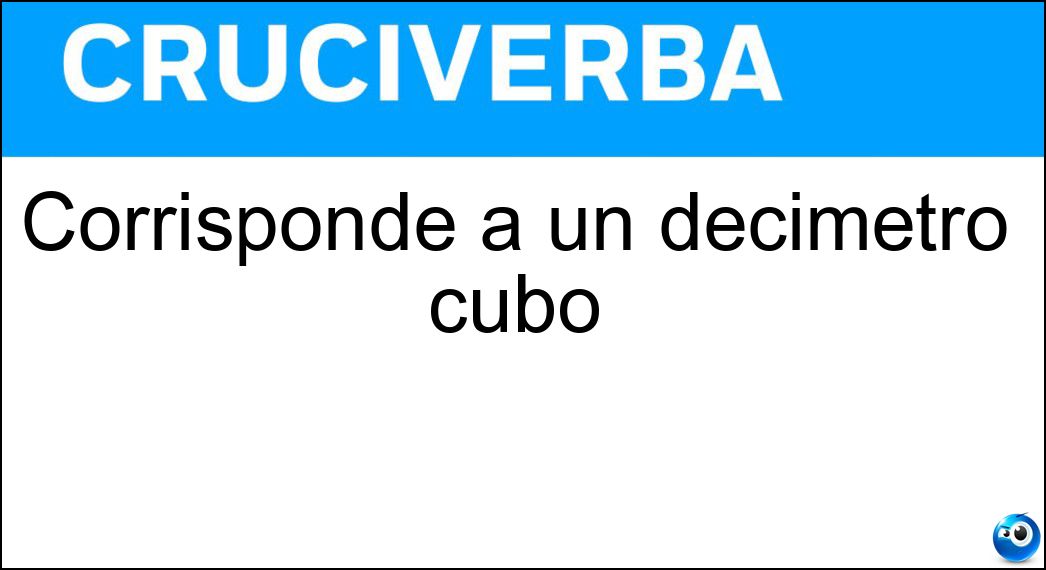 CRUCIVERBA

Corrisponde a un decimetro cubo